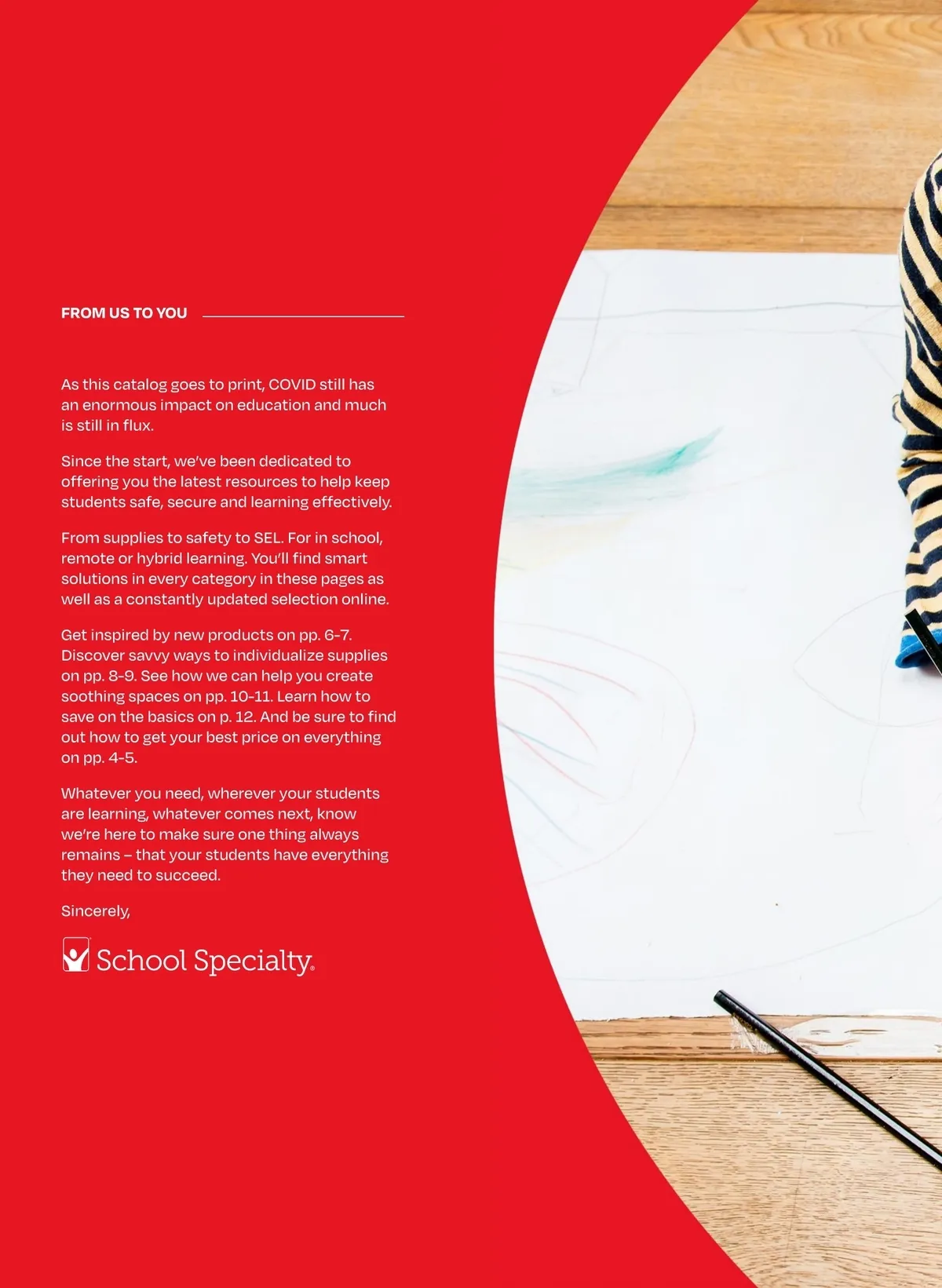 FROM US TO YOU

As this catalog goes to print, COVID still has an enormous impact on education and much is still in flux.

Since the start, we've been dedicated to offering you the latest resources to help keep students safe, secure and learning effectively.

From supplies to safety to SEL. For in school, remote or hybrid learning. You'll find smart solutions in every category in these pages as well as a constantly updated selection online.

Get inspired by new products on pp. 6-7. Discover savvy ways to individualize supplies on pp. 8-9. See how we can help you create soothing spaces on pp. 10-11. Learn how to save on the basics on p. 12. And be sure to find out how to get your best price on everything on pp. 4-5.

Whatever you need, wherever your students are learning, whatever comes next, know we're here to make sure one thing always remains – that your students have everything they need to succeed.

Sincerely,

School Specialty®